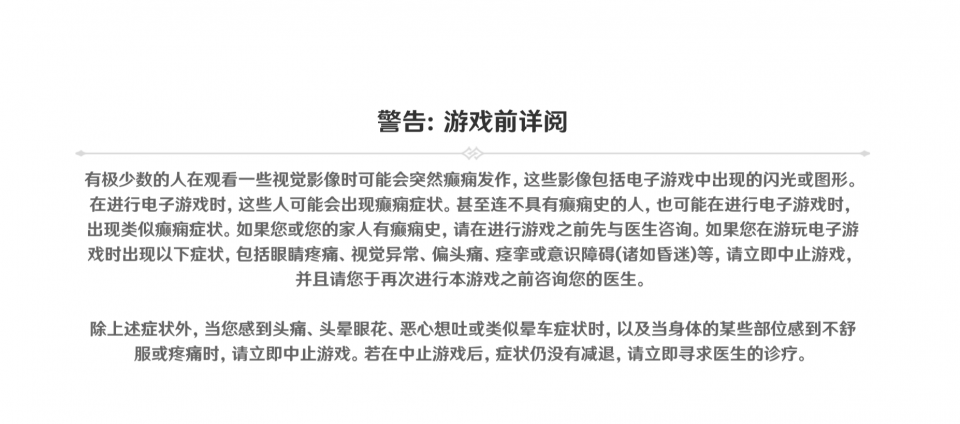 警告: 游戏前详阅

有极少数的人在观看一些视觉影像时可能会突然癫痫发作, 这些影像包括电子游戏中出现的闪光或图形。在进行电子游戏时, 这些人可能会出现癫痫症状。甚至连不具有癫痫史的人, 也可能在进行电子游戏时, 出现类似癫痫症状。如果您或您的家人有癫痫史, 请在进行游戏之前先与医生咨询。如果您在游玩电子游戏时出现以下症状, 包括眼睛疼痛、视觉异常、偏头痛、痉挛或意识障碍(诸如昏迷)等, 请立即中止游戏, 并且请您于再次进行本游戏之前咨询您的医生。

除上述症状外, 当您感到头痛、头晕眼花、恶心想吐或类似晕车症状时, 以及当身体的某些部位感到不舒服或疼痛时, 请立即中止游戏。若在中止游戏后, 症状仍没有减退, 请立即寻求医生的诊疗。